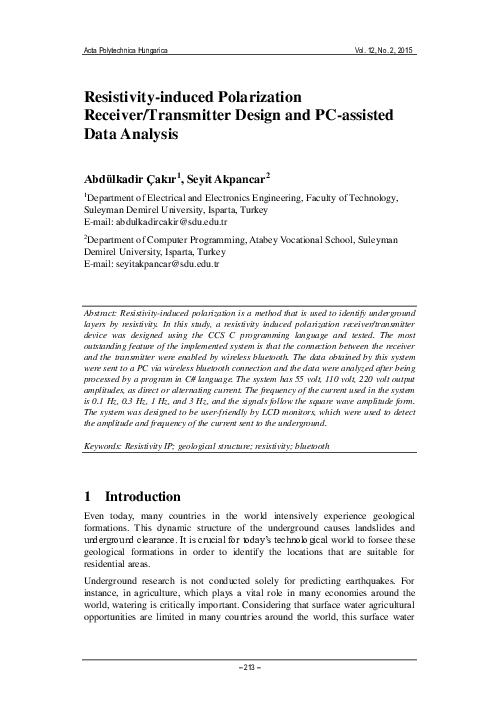 Acta Polytechnica Hungarica

Vol. 12, No. 2, 2015

Resistivity-induced Polarization Receiver/Transmitter Design and PC-assisted Data Analysis

Abdülkadir Çakır$^1$, Seyit Akpancar$^2$

$^1$Department of Electrical and Electronics Engineering, Faculty of Technology, Suleyman Demirel University, Isparta, Turkey
E-mail: abdulkadircakir@sdu.edu.tr

$^2$Department of Computer Programming, Atabey Vocational School, Suleyman Demirel University, Isparta, Turkey
E-mail: seyitakpancar@sdu.edu.tr

Abstract: Resistivity-induced polarization is a method that is used to identify underground layers by resistivity. In this study, a resistivity induced polarization receiver/transmitter device was designed using the CCS C programming language and tested. The most outstanding feature of the implemented system is that the connection between the receiver and the transmitter were enabled by wireless bluetooth. The data obtained by this system were sent to a PC via wireless bluetooth connection and the data were analyzed after being processed by a program in C# language. The system has 55 volt, 110 volt, 220 volt output amplitudes, as direct or alternating current. The frequency of the current used in the system is 0.1 Hz, 0.3 Hz, 1 Hz, and 3 Hz, and the signals follow the square wave amplitude form. The system was designed to be user-friendly by LCD monitors, which were used to detect the amplitude and frequency of the current sent to the underground.

Keywords: Resistivity IP; geological structure; resistivity; bluetooth

1 Introduction

Even today, many countries in the world intensively experience geological formations. This dynamic structure of the underground causes landslides and underground clearance. It is crucial for today's technological world to forsee these geological formations in order to identify the locations that are suitable for residential areas.

Underground research is not conducted solely for predicting earthquakes. For instance, in agriculture, which plays a vital role in many economies around the world, watering is critically important. Considering that surface water agricultural opportunities are limited in many countries around the world, this surface water

– 213 –